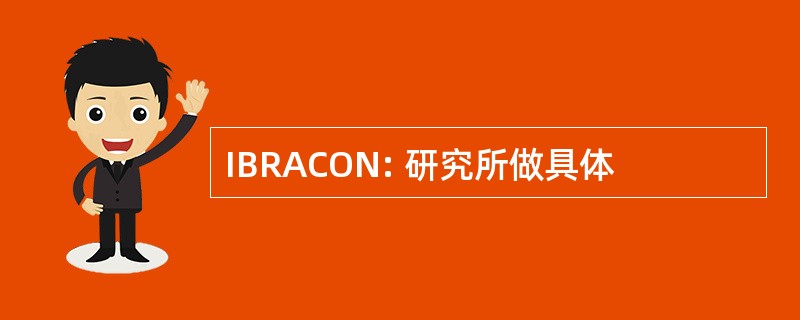 IBRACON: 研究所做具体